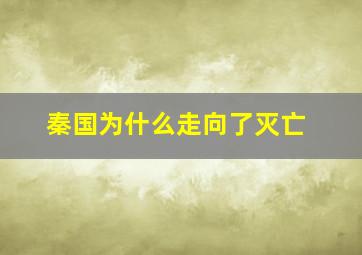 秦国为什么走向了灭亡